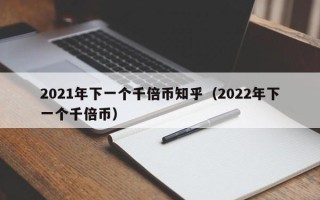 2021年下一个千倍币知乎（2022年下一个千倍币）